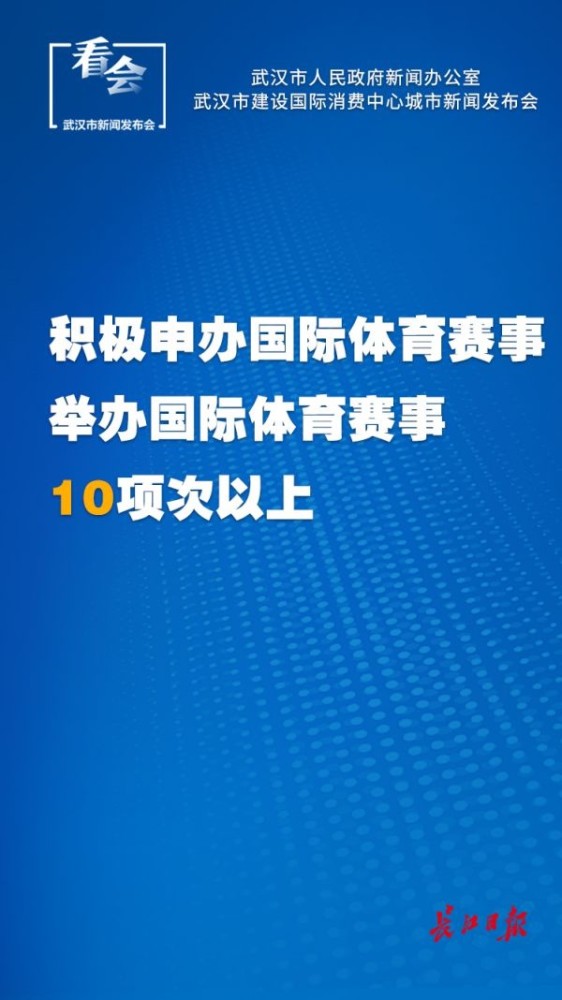 看会
武汉市新闻发布会

武汉市人民政府新闻办公室
武汉市建设国际消费中心城市新闻发布会

积极申办国际体育赛事
举办国际体育赛事
10项次以上

长江日报